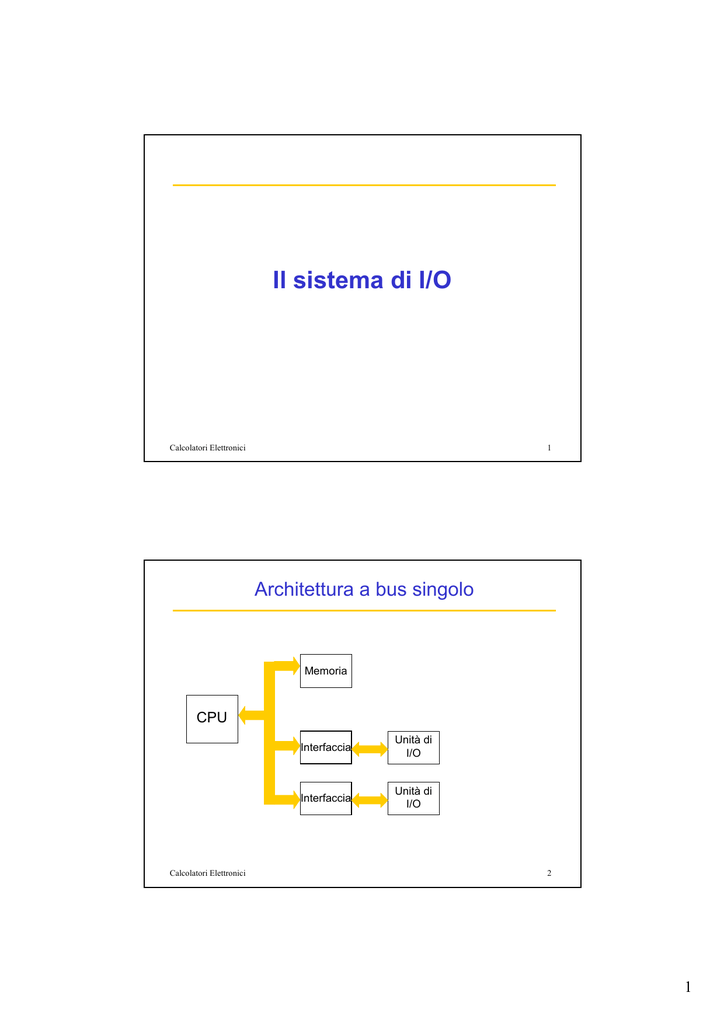 Il sistema di I/O

Calcolatori Elettronici

1

Architettura a bus singolo

Memoria

CPU

Interfaccia

Unità di I/O

Interfaccia

Unità di I/O

Calcolatori Elettronici

2

1